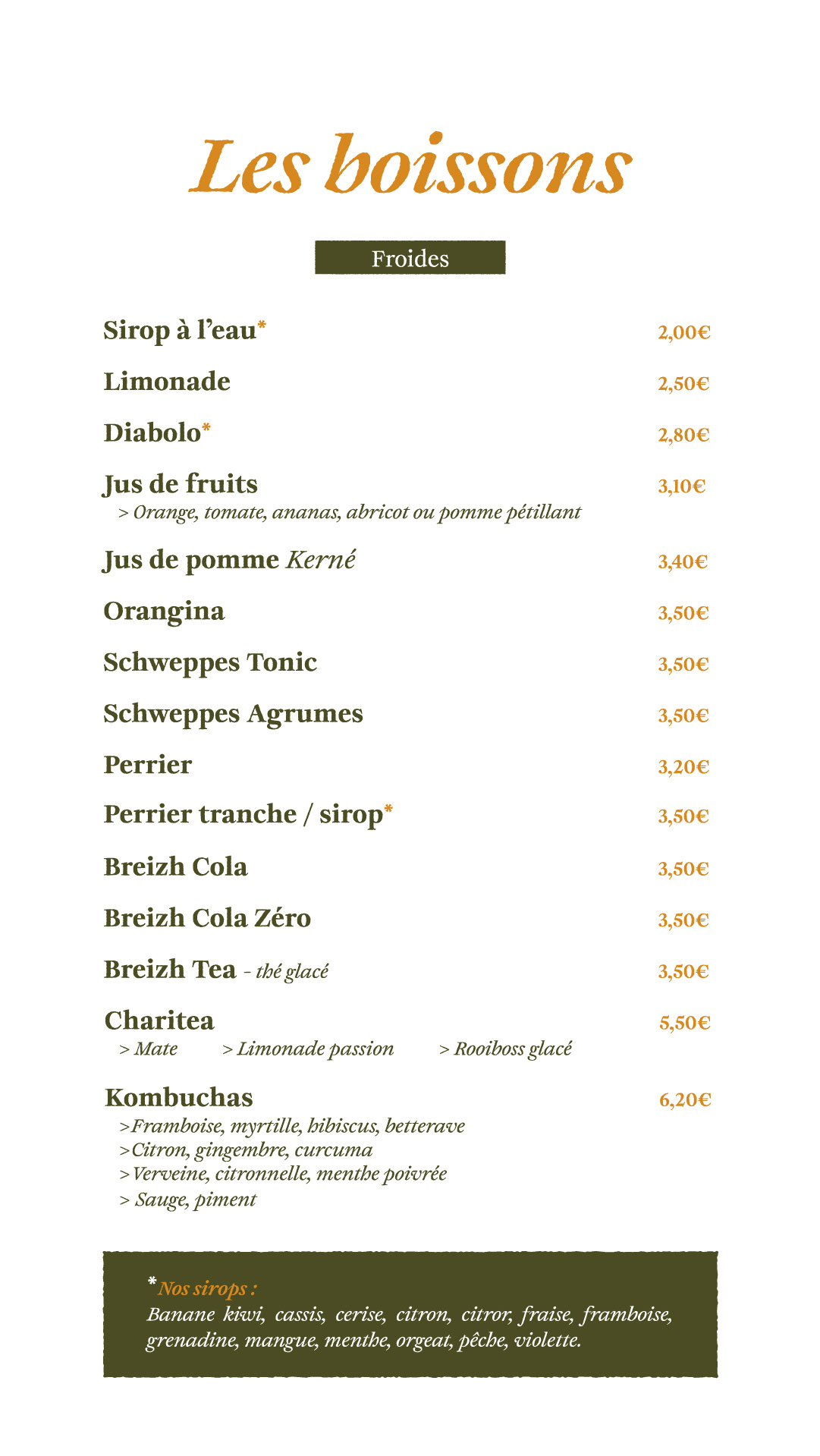 Les boissons

Froides

Sirop à l'eau* 2,00€

Limonade 2,50€

Diabolo* 2,80€

Jus de fruits 3,10€
> Orange, tomate, ananas, abricot ou pomme pétillant

Jus de pomme Kerné 3,40€

Orangina 3,50€

Schweppes Tonic 3,50€

Schweppes Agrumes 3,50€

Perrier 3,20€

Perrier tranche / sirop* 3,50€

Breizh Cola 3,50€

Breizh Cola Zéro 3,50€

Breizh Tea - thé glacé 3,50€

Charitea 5,50€
> Mate > Limonade passion > Rooiboss glacé

Kombuchas 6,20€
>Framboise, myrtille, hibiscus, betterave
>Citron, gingembre, curcuma
>Verveine, citronnelle, menthe poivrée
> Sauge, piment

*Nos sirops :
Banane kiwi, cassis, cerise, citron, citror, fraise, framboise, grenadine, mangue, menthe, orgeat, pêche, violette.